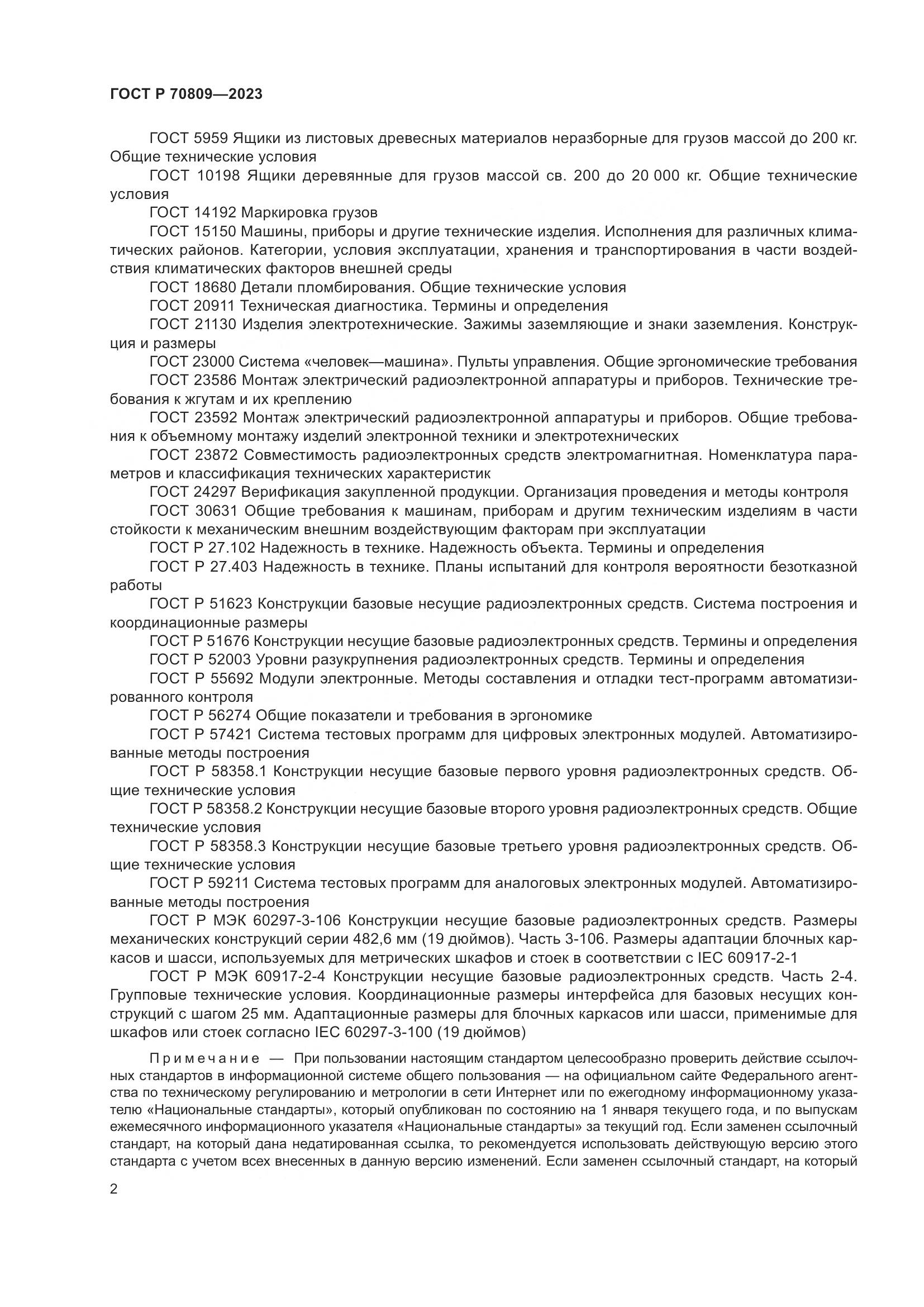 ГОСТ Р 70809—2023

ГОСТ 5959 Ящики из листовых древесных материалов неразборные для грузов массой до 200 кг. Общие технические условия

ГОСТ 10198 Ящики деревянные для грузов массой св. 200 до 20 000 кг. Общие технические условия

ГОСТ 14192 Маркировка грузов

ГОСТ 15150 Машины, приборы и другие технические изделия. Исполнения для различных климатических районов. Категории, условия эксплуатации, хранения и транспортирования в части воздействия климатических факторов внешней среды

ГОСТ 18680 Детали пломбирования. Общие технические условия

ГОСТ 20911 Техническая диагностика. Термины и определения

ГОСТ 21130 Изделия электротехнические. Зажимы заземляющие и знаки заземления. Конструкция и размеры

ГОСТ 23000 Система «человек—машина». Пульты управления. Общие эргономические требования

ГОСТ 23586 Монтаж электрический радиоэлектронной аппаратуры и приборов. Технические требования к жгутам и их креплению

ГОСТ 23592 Монтаж электрический радиоэлектронной аппаратуры и приборов. Общие требования к объемному монтажу изделий электронной техники и электротехнических

ГОСТ 23872 Совместимость радиоэлектронных средств электромагнитная. Номенклатура параметров и классификация технических характеристик

ГОСТ 24297 Верификация закупленной продукции. Организация проведения и методы контроля

ГОСТ 30631 Общие требования к машинам, приборам и другим техническим изделиям в части стойкости к механическим внешним воздействующим факторам при эксплуатации

ГОСТ Р 27.102 Надежность в технике. Надежность объекта. Термины и определения

ГОСТ Р 27.403 Надежность в технике. Планы испытаний для контроля вероятности безотказной работы

ГОСТ Р 51623 Конструкции базовые несущие радиоэлектронных средств. Система построения и координационные размеры

ГОСТ Р 51676 Конструкции несущие базовые радиоэлектронных средств. Термины и определения

ГОСТ Р 52003 Уровни разукрупнения радиоэлектронных средств. Термины и определения

ГОСТ Р 55692 Модули электронные. Методы составления и отладки тест-программ автоматизированного контроля

ГОСТ Р 56274 Общие показатели и требования в эргономике

ГОСТ Р 57421 Система тестовых программ для цифровых электронных модулей. Автоматизированные методы построения

ГОСТ Р 58358.1 Конструкции несущие базовые первого уровня радиоэлектронных средств. Общие технические условия

ГОСТ Р 58358.2 Конструкции несущие базовые второго уровня радиоэлектронных средств. Общие технические условия

ГОСТ Р 58358.3 Конструкции несущие базовые третьего уровня радиоэлектронных средств. Общие технические условия

ГОСТ Р 59211 Система тестовых программ для аналоговых электронных модулей. Автоматизированные методы построения

ГОСТ Р МЭК 60297-3-106 Конструкции несущие базовые радиоэлектронных средств. Размеры механических конструкций серии 482,6 мм (19 дюймов). Часть 3-106. Размеры адаптации блочных каркасов и шасси, используемых для метрических шкафов и стоек в соответствии с IEC 60917-2-1

ГОСТ Р МЭК 60917-2-4 Конструкции несущие базовые радиоэлектронных средств. Часть 2-4. Групповые технические условия. Координационные размеры интерфейса для базовых несущих конструкций с шагом 25 мм. Адаптационные размеры для блочных каркасов или шасси, применимые для шкафов или стоек согласно IEC 60297-3-100 (19 дюймов)

Примечание — При пользовании настоящим стандартом целесообразно проверить действие ссылочных стандартов в информационной системе общего пользования — на официальном сайте Федерального агентства по техническому регулированию и метрологии в сети Интернет или по ежегодному информационному указателю «Национальные стандарты», который опубликован по состоянию на 1 января текущего года, и по выпускам ежемесячного информационного указателя «Национальные стандарты» за текущий год. Если заменен ссылочный стандарт, на который дана недатированная ссылка, то рекомендуется использовать действующую версию этого стандарта с учетом всех внесенных в данную версию изменений. Если заменен ссылочный стандарт, на который

2